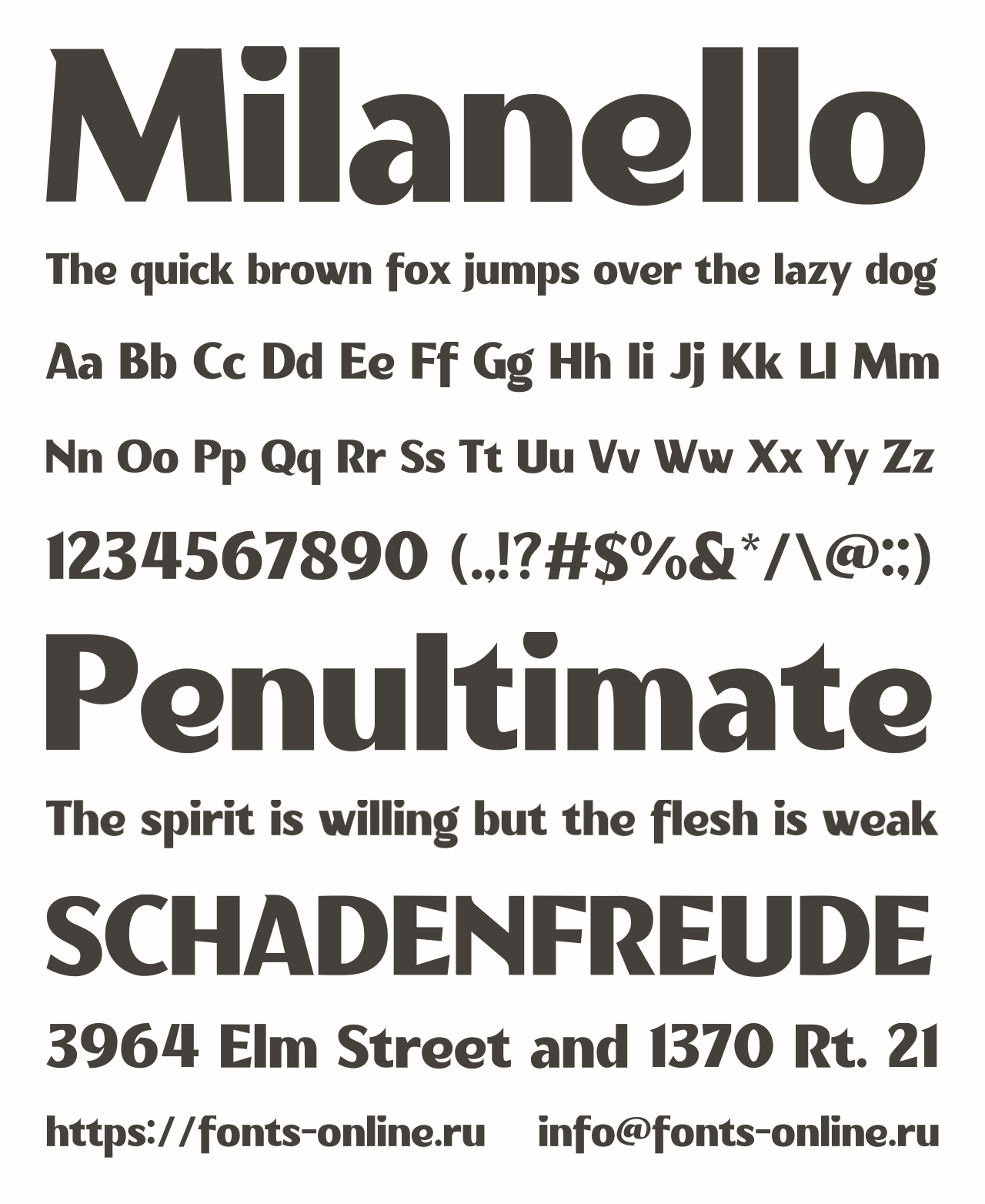 Milanello

The quick brown fox jumps over the lazy dog

Aa Bb Cc Dd Ee Ff Gg Hh Ii Jj Kk Ll Mm

Nn Oo Pp Qq Rr Ss Tt Uu Vv Ww Xx Yy Zz

1234567890 (.,!?#$%&*/\@:;)

Penultimate

The spirit is willing but the flesh is weak

SCHADENFREUDE

3964 Elm Street and 1370 Rt. 21

https://fonts-online.ru info@fonts-online.ru